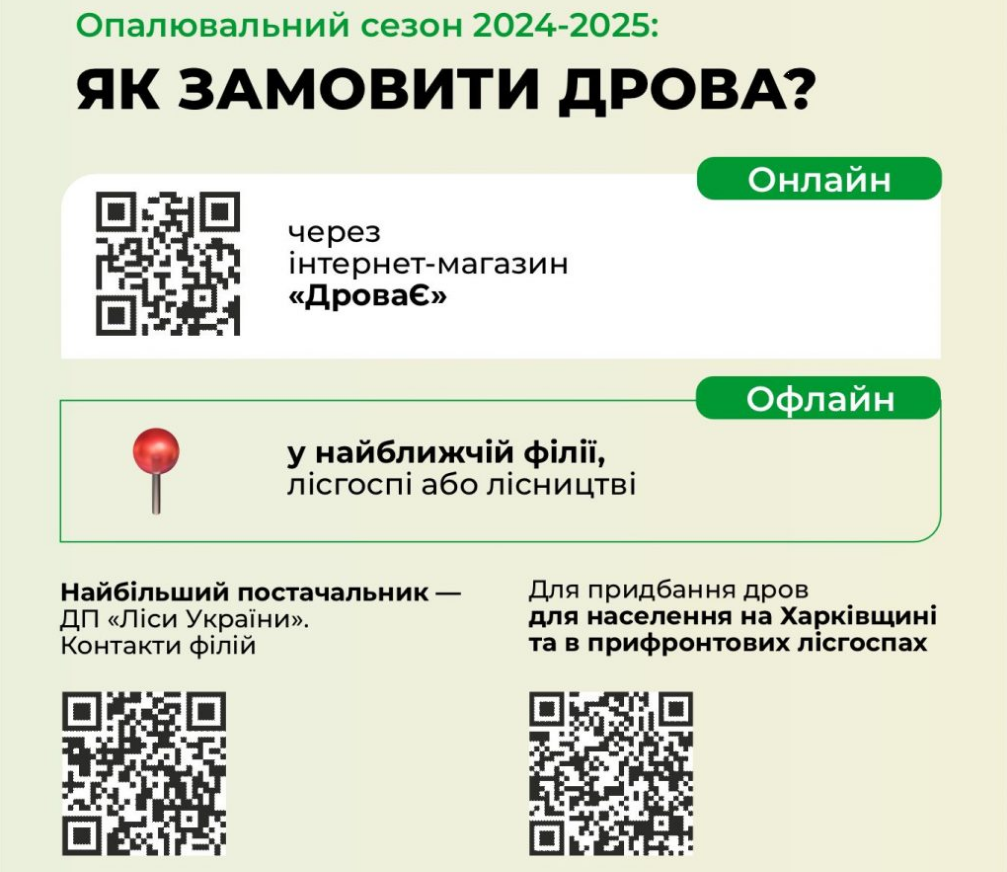 Опалювальний сезон 2024-2025:

ЯК ЗАМОВИТИ ДРОВА?

Онлайн

через інтернет-магазин «ДроваЄ»

Офлайн

у найближчій філії, лісгоспі або лісництві

Найбільший постачальник — ДП «Ліси України». Контакти філій

Для придбання дров для населення на Харківщині та в прифронтових лісгоспах